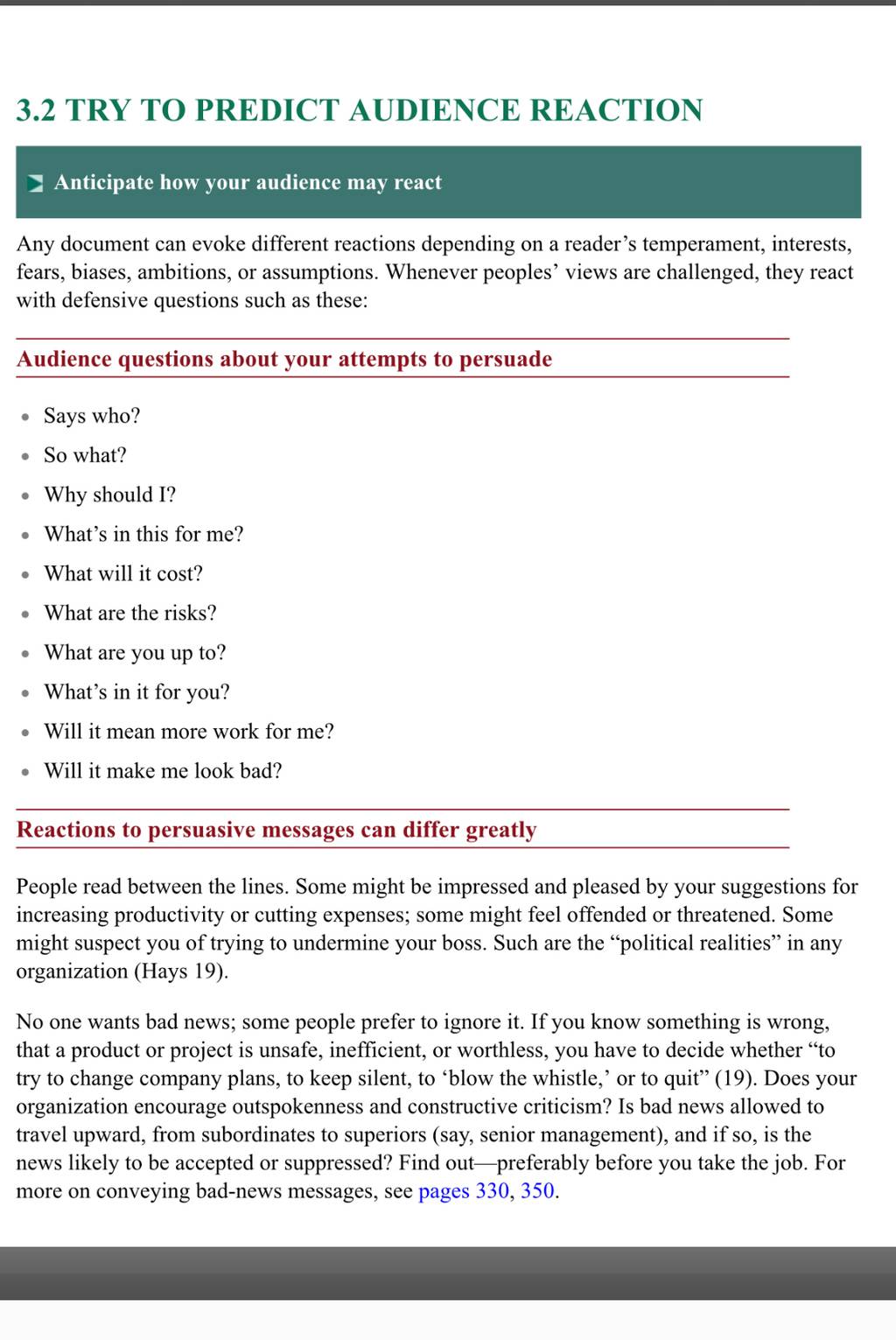 3.2 TRY TO PREDICT AUDIENCE REACTION

Anticipate how your audience may react

Any document can evoke different reactions depending on a reader’s temperament, interests, fears, biases, ambitions, or assumptions. Whenever peoples’ views are challenged, they react with defensive questions such as these:

Audience questions about your attempts to persuade

- Says who?
- So what?
- Why should I?
- What’s in this for me?
- What will it cost?
- What are the risks?
- What are you up to?
- What’s in it for you?
- Will it mean more work for me?
- Will it make me look bad?

Reactions to persuasive messages can differ greatly

People read between the lines. Some might be impressed and pleased by your suggestions for increasing productivity or cutting expenses; some might feel offended or threatened. Some might suspect you of trying to undermine your boss. Such are the “political realities” in any organization (Hays 19).

No one wants bad news; some people prefer to ignore it. If you know something is wrong, that a product or project is unsafe, inefficient, or worthless, you have to decide whether “to try to change company plans, to keep silent, to ‘blow the whistle,’ or to quit” (19). Does your organization encourage outspokenness and constructive criticism? Is bad news allowed to travel upward, from subordinates to superiors (say, senior management), and if so, is the news likely to be accepted or suppressed? Find out—preferably before you take the job. For more on conveying bad-news messages, see pages 330, 350.